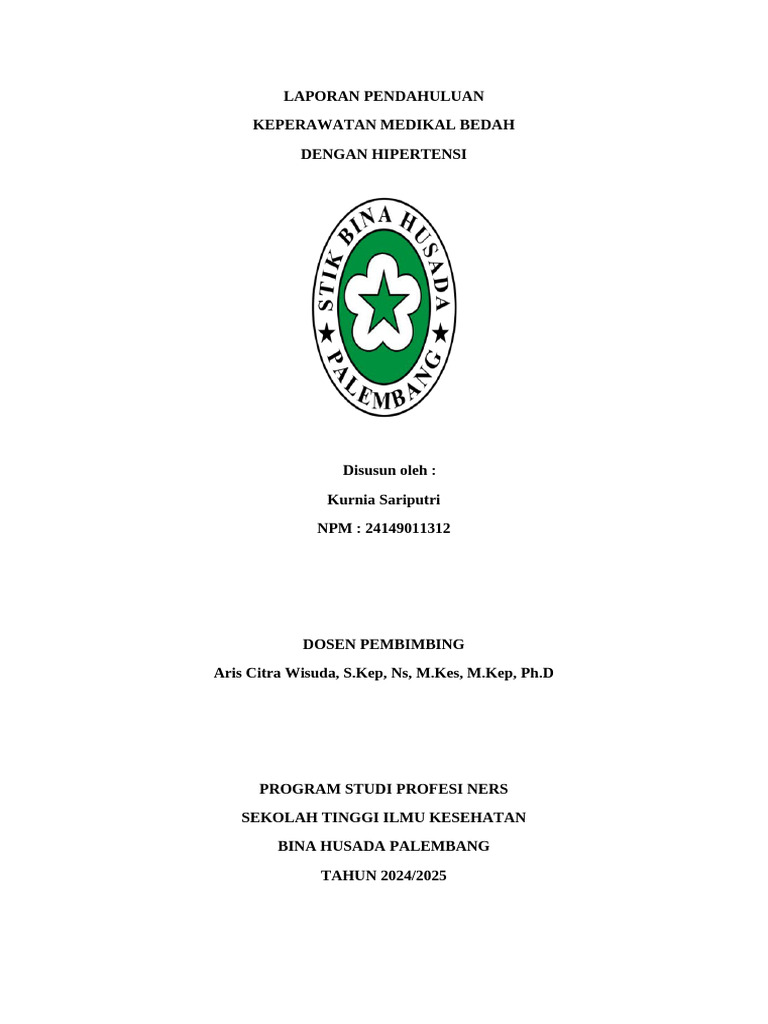 LAPORAN PENDAHULUAN

KEPERAWATAN MEDIKAL BEDAH

DENGAN HIPERTENSI

STIK BINA HUSADA

PALEMBANG

Disusun oleh :

Kurnia Sariputri

NPM : 24149011312

DOSEN PEMBIMBING

Aris Citra Wisuda, S.Kep, Ns, M.Kes, M.Kep, Ph.D

PROGRAM STUDI PROFESI NERS

SEKOLAH TINGGI ILMU KESEHATAN

BINA HUSADA PALEMBANG

TAHUN 2024/2025